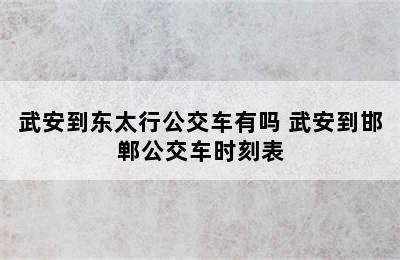 武安到东太行公交车有吗 武安到邯郸公交车时刻表